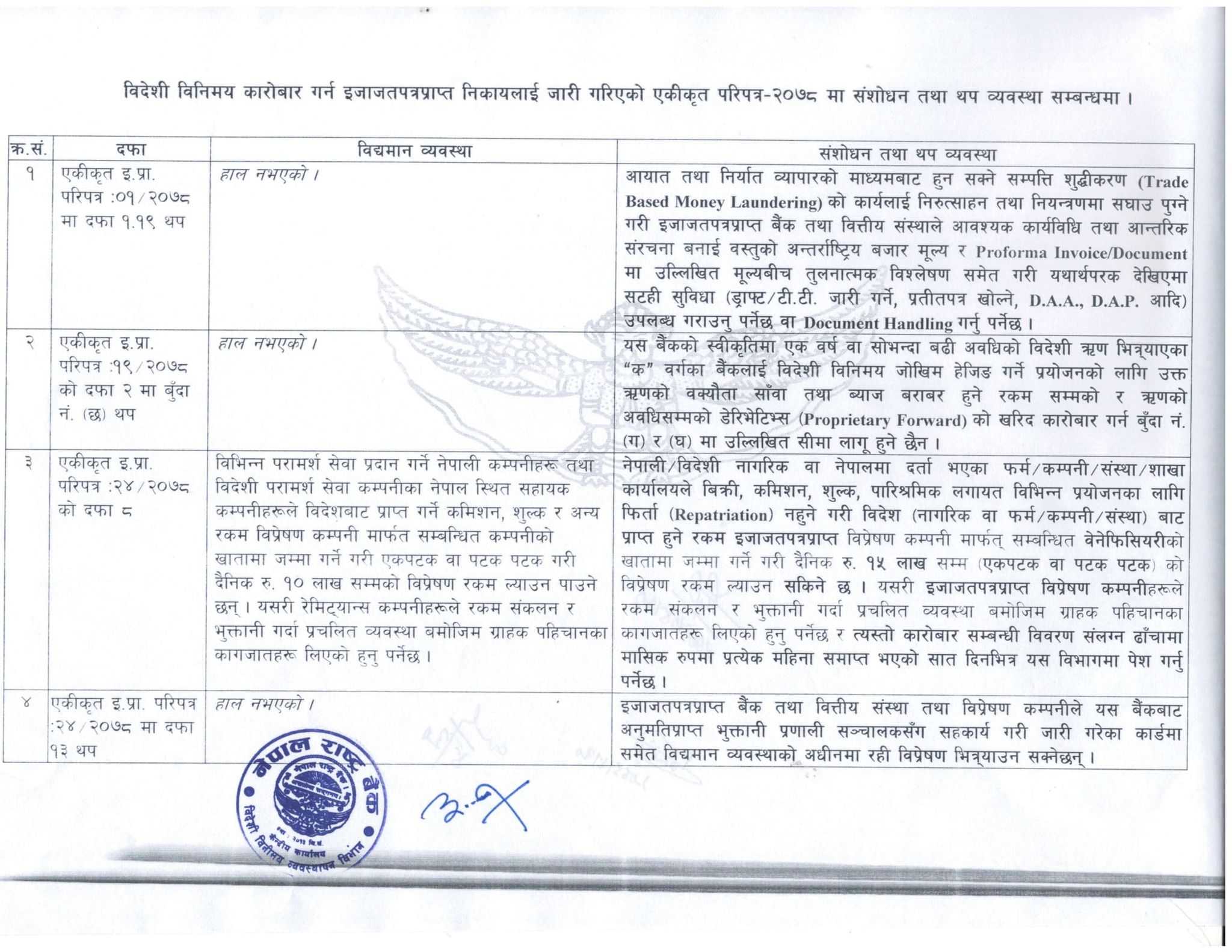 विदेशी विनिमय कारोबार गर्न इजाजतपत्रप्राप्त निकायलाई जारी गरिएको एकीकृत परिपत्र-२०७८ मा संशोधन तथा थप व्यवस्था सम्बन्धमा ।

| क्र.सं. | दफा | विद्यमान व्यवस्था | संशोधन तथा थप व्यवस्था |
|---|---|---|---|
| १ | एकीकृत इ.प्रा. परिपत्र :०१/२०७८ मा दफा १.१९ थप | हाल नभएको । | आयात तथा निर्यात व्यापारको माध्यमबाट हुन सक्ने सम्पत्ति शुद्धीकरण (Trade Based Money Laundering) को कार्यलाई निरुत्साहन तथा नियन्त्रणमा सघाउ पुग्ने गरी इजाजतपत्रप्राप्त बैंक तथा वित्तीय संस्थाले आवश्यक कार्यविधि तथा आन्तरिक संरचना बनाई वस्तुको अन्तर्राष्ट्रिय बजार मूल्य र Proforma Invoice/Document मा उल्लिखित मूल्यबीच तुलनात्मक विश्लेषण समेत गरी यथार्थपरक देखिएमा सटही सुविधा (ड्राफ्ट/टी.टी. जारी गर्ने, प्रतीतपत्र खोल्ने, D.A.A., D.A.P. आदि) उपलब्ध गराउनु पर्नेछ वा Document Handling गर्नु पर्नेछ । |
| २ | एकीकृत इ.प्रा. परिपत्र :१९/२०७८ को दफा २ मा बुँदा नं. (छ) थप | हाल नभएको । | यस बैंकको स्वीकृतिमा एक वर्ष वा सोभन्दा बढी अवधिको विदेशी ऋण भित्र्याएका "क" वर्गका बैंकलाई विदेशी विनिमय जोखिम हेजिङ गर्ने प्रयोजनको लागि उक्त ऋणको वक्यौता साँवा तथा ब्याज बराबर हुने रकम सम्मको र ऋणको अवधिसम्मको डेरिभेटिभ्स (Proprietary Forward) को खरिद कारोबार गर्न बुँदा नं. (ग) र (घ) मा उल्लिखित सीमा लागू हुने छैन । |
| ३ | एकीकृत इ.प्रा. परिपत्र :२४/२०७८ को दफा ८ | विभिन्न परामर्श सेवा प्रदान गर्ने नेपाली कम्पनीहरू तथा विदेशी परामर्श सेवा कम्पनीका नेपाल स्थित सहायक कम्पनीहरूले विदेशबाट प्राप्त गर्ने कमिशन, शुल्क र अन्य रकम विप्रेषण कम्पनी मार्फत सम्बन्धित कम्पनीको खातामा जम्मा गर्ने गरी एकपटक वा पटक पटक गरी दैनिक रु. १० लाख सम्मको विप्रेषण रकम ल्याउन पाउने छन् । यसरी रेमिट्यान्स कम्पनीहरूले रकम संकलन र भुक्तानी गर्दा प्रचलित व्यवस्था बमोजिम ग्राहक पहिचानका कागजातहरू लिएको हुनु पर्नेछ । | नेपाली/विदेशी नागरिक वा नेपालमा दर्ता भएका फर्म/कम्पनी/संस्था/शाखा कार्यालयले बिक्री, कमिशन, शुल्क, पारिश्रमिक लगायत विभिन्न प्रयोजनका लागि फिर्ता (Repatriation) नहुने गरी विदेश (नागरिक वा फर्म/कम्पनी/संस्था) बाट प्राप्त हुने रकम इजाजतपत्रप्राप्त विप्रेषण कम्पनी मार्फत् सम्बन्धित वेनेफिसियरीको खातामा जम्मा गर्ने गरी दैनिक रु. १५ लाख सम्म (एकपटक वा पटक पटक) को विप्रेषण रकम ल्याउन सकिने छ । यसरी इजाजतपत्रप्राप्त विप्रेषण कम्पनीहरूले रकम संकलन र भुक्तानी गर्दा प्रचलित व्यवस्था बमोजिम ग्राहक पहिचानका कागजातहरू लिएको हुनु पर्नेछ र त्यस्तो कारोबार सम्बन्धी विवरण संलग्न ढाँचामा मासिक रुपमा प्रत्येक महिना समाप्त भएको सात दिनभित्र यस विभागमा पेश गर्नु पर्नेछ । |
| ४ | एकीकृत इ.प्रा. परिपत्र :२४/२०७८ मा दफा १३ थप | हाल नभएको । | इजाजतपत्रप्राप्त बैंक तथा वित्तीय संस्था तथा विप्रेषण कम्पनीले यस बैंकबाट अनुमतिप्राप्त भुक्तानी प्रणाली सञ्चालकसँग सहकार्य गरी जारी गरेका कार्डमा समेत विद्यमान व्यवस्थाको अधीनमा रही विप्रेषण भित्र्याउन सक्नेछन् । |

नेपाल राष्ट्र बैंक
केन्द्रीय कार्यालय
विदेशी विनिमय व्यवस्थापन विभाग